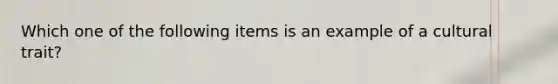 Which one of the following items is an example of a cultural trait?